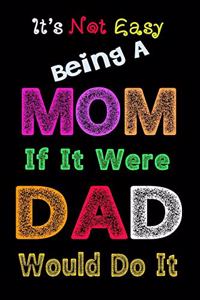 It's Not Easy
Being A
MOM
If It Were
DAD
Would Do It